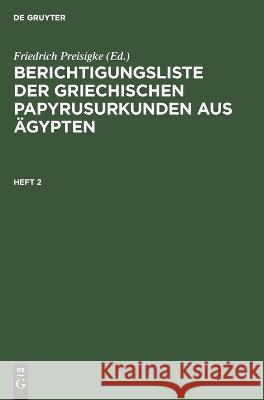 DE GRUYTER

Friedrich Preisigke (Ed.)

BERICHTIGUNGSLISTE DER GRIECHISCHEN PAPYRUSURKUNDEN AUS ÄGYPTEN

HEFT 2

DE G

Kraina Książek